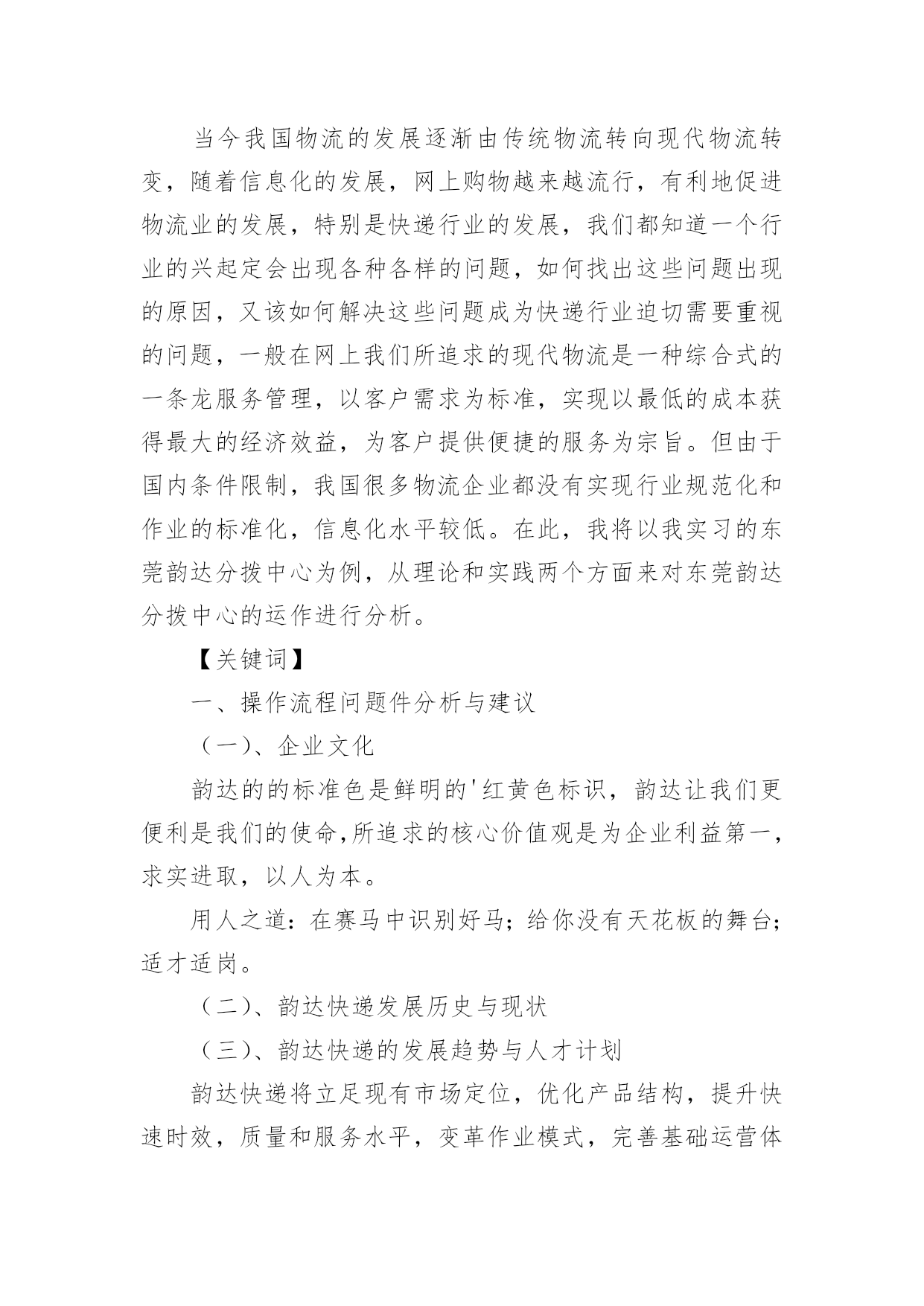 当今我国物流的发展逐渐由传统物流转向现代物流转变，随着信息化的发展，网上购物越来越流行，有利地促进物流业的发展，特别是快递行业的发展，我们都知道一个行业的兴起定会出现各种各样的问题，如何找出这些问题出现的原因，又该如何解决这些问题成为快递行业迫切需要重视的问题，一般在网上我们所追求的现代物流是一种综合式的一条龙服务管理，以客户需求为标准，实现以最低的成本获得最大的经济效益，为客户提供便捷的服务为宗旨。但由于国内条件限制，我国很多物流企业都没有实现行业规范化和作业的标准化，信息化水平较低。在此，我将以我实习的东莞韵达分拨中心为例，从理论和实践两个方面来对东莞韵达分拨中心的运作进行分析。

【关键词】

一、操作流程问题件分析与建议

（一）、企业文化

韵达的的标准色是鲜明的'红黄色标识，韵达让我们更便利是我们的使命,所追求的核心价值观是为企业利益第一，求实进取，以人为本。

用人之道：在赛马中识别好马；给你没有天花板的舞台；适才适岗。

（二）、韵达快递发展历史与现状

（三）、韵达快递的发展趋势与人才计划

韵达快递将立足现有市场定位，优化产品结构，提升快速时效，质量和服务水平，变革作业模式，完善基础运营体